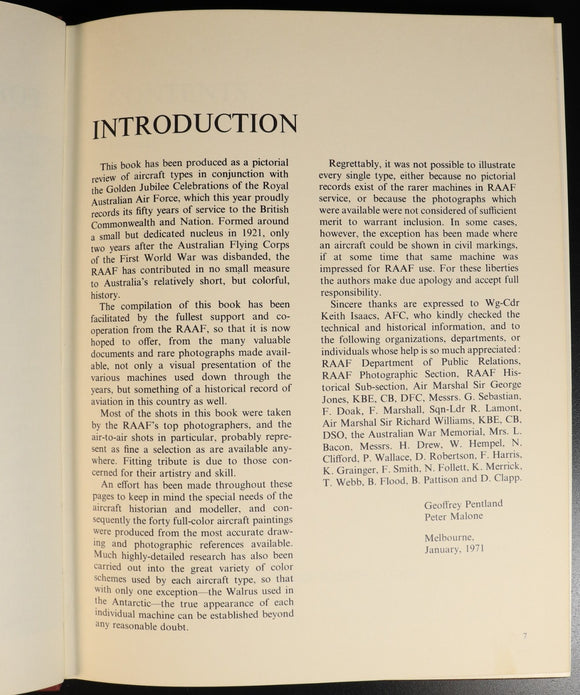 INTRODUCTION

This book has been produced as a pictorial review of aircraft types in conjunction with the Golden Jubilee Celebrations of the Royal Australian Air Force, which this year proudly records its fifty years of service to the British Commonwealth and Nation. Formed around a small but dedicated nucleus in 1921, only two years after the Australian Flying Corps of the First World War was disbanded, the RAAF has contributed in no small measure to Australia's relatively short, but colorful, history.

The compilation of this book has been facilitated by the fullest support and cooperation from the RAAF, so that it is now hoped to offer, from the many valuable documents and rare photographs made available, not only a visual presentation of the various machines used down through the years, but something of a historical record of aviation in this country as well.

Most of the shots in this book were taken by the RAAF's top photographers, and the air-to-air shots in particular, probably represent as fine a selection as are available anywhere. Fitting tribute is due to those concerned for their artistry and skill.

An effort has been made throughout these pages to keep in mind the special needs of the aircraft historian and modeller, and consequently the forty full-color aircraft paintings were produced from the most accurate drawing and photographic references available. Much highly-detailed research has also been carried out into the great variety of color schemes used by each aircraft type, so that with only one exception—the Walrus used in the Antarctic—the true appearance of each individual machine can be established beyond any reasonable doubt.

Regrettably, it was not possible to illustrate every single type, either because no pictorial records exist of the rarer machines in RAAF service, or because the photographs which were available were not considered of sufficient merit to warrant inclusion. In some cases, however, the exception has been made where an aircraft could be shown in civil markings, if at some time that same machine was impressed for RAAF use. For these liberties the authors make due apology and accept full responsibility.

Sincere thanks are expressed to Wg-Cdr Keith Isaacs, AFC, who kindly checked the technical and historical information, and to the following organizations, departments, or individuals whose help is so much appreciated: RAAF Department of Public Relations, RAAF Photographic Section, RAAF Historical Sub-section, Air Marshal Sir George Jones, KBE, CB, DFC, Messrs. G. Sebastian, F. Doak, F. Marshall, Sqn-Ldr R. Lamont, Air Marshal Sir Richard Williams, KBE, CB, DSO, the Australian War Memorial, Mrs. L. Bacon, Messrs. H. Drew, W. Hempel, N. Clifford, P. Wallace, D. Robertson, F. Harris, K. Grainger, F. Smith, N. Follett, K. Merrick, T. Webb, B. Flood, B. Pattison and D. Clapp.

Geoffrey Pentland
Peter Malone

Melbourne,
January, 1971

7